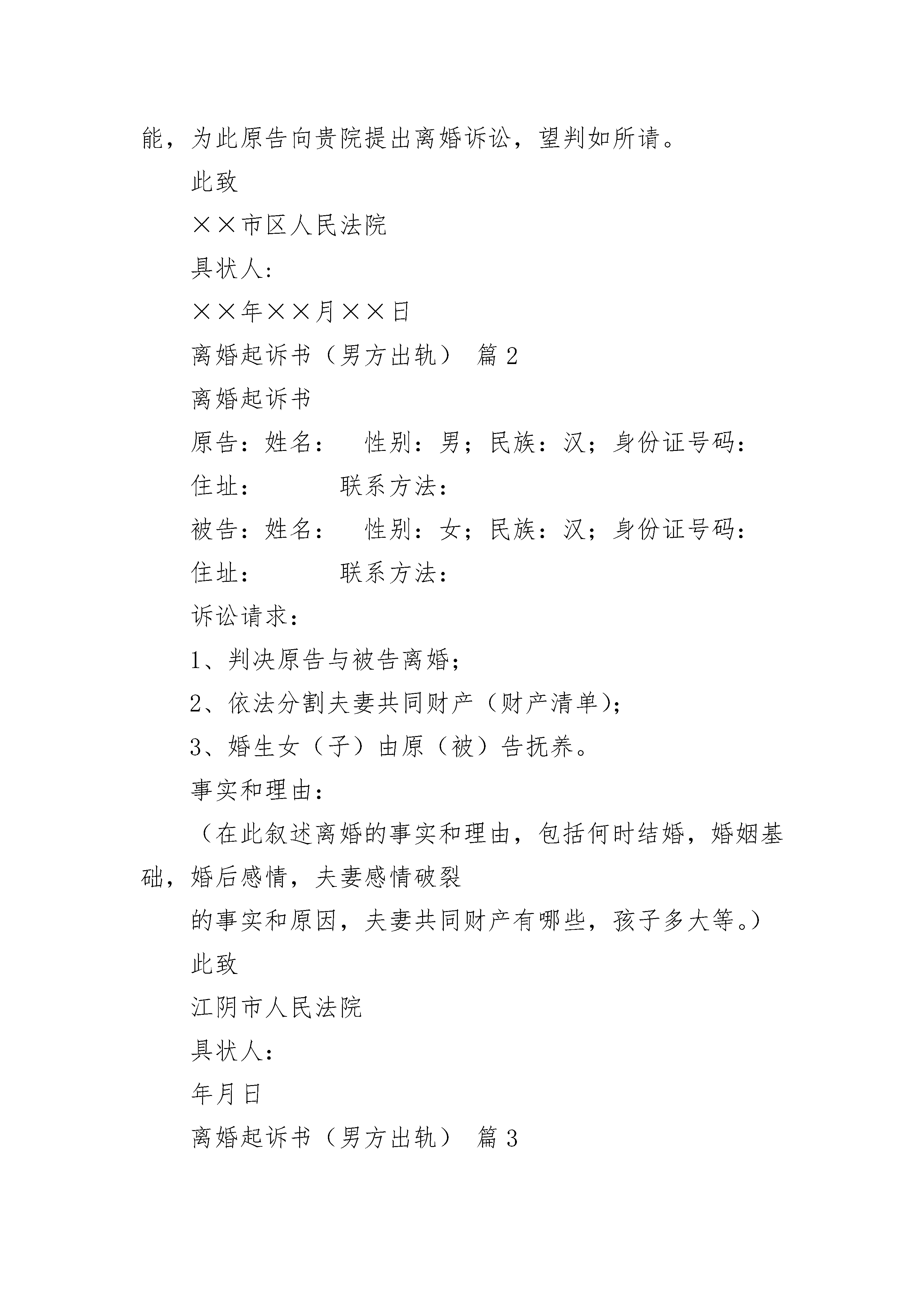 能，为此原告向贵院提出离婚诉讼，望判如所请。

此致

××市区人民法院

具状人：

××年××月××日

离婚起诉书（男方出轨） 篇2

离婚起诉书

原告：姓名： 性别：男；民族：汉；身份证号码：

住址： 联系方法：

被告：姓名： 性别：女；民族：汉；身份证号码：

住址： 联系方法：

诉讼请求：

1、判决原告与被告离婚；

2、依法分割夫妻共同财产（财产清单）；

3、婚生女（子）由原（被）告抚养。

事实和理由：

（在此叙述离婚的事实和理由，包括何时结婚，婚姻基础，婚后感情，夫妻感情破裂

的事实和原因，夫妻共同财产有哪些，孩子多大等。）

此致

江阴市人民法院

具状人：

年月日

离婚起诉书（男方出轨） 篇3